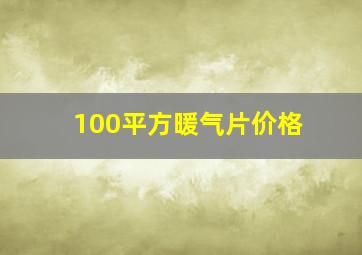 100平方暖气片价格